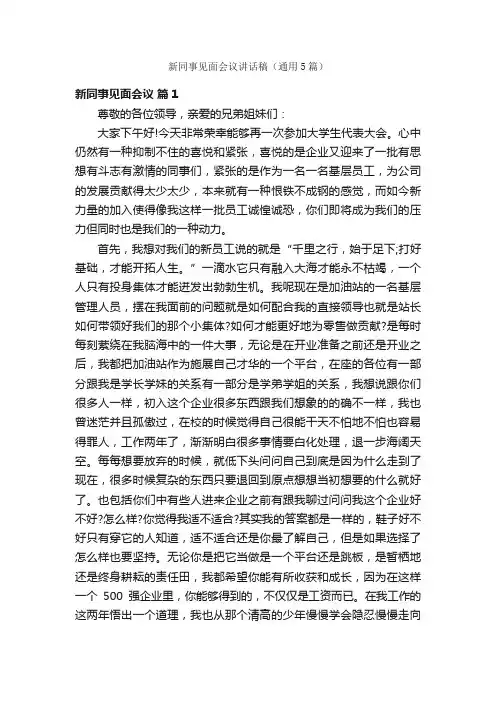 新同事见面会议讲话稿（通用5篇）

新同事见面会议 篇1

尊敬的各位领导，亲爱的兄弟姐妹们：

大家下午好!今天非常荣幸能够再一次参加大学生代表大会。心中仍然有一种抑制不住的喜悦和紧张，喜悦的是企业又迎来了一批有思想有斗志有激情的同事们，紧张的是作为一名一名基层员工，为公司的发展贡献得太少太少，本来就有一种恨铁不成钢的感觉，而如今新力量的加入使得像我这样一批员工诚惶诚恐，你们即将成为我们的压力但同时也是我们的一种动力。

首先，我想对我们的新员工说的就是“千里之行，始于足下;打好基础，才能开拓人生。”一滴水它只有融入大海才能永不枯竭，一个人只有投身集体才能迸发出勃勃生机。我呢现在是加油站的一名基层管理人员，摆在我面前的问题就是如何配合我的直接领导也就是站长如何带领好我们的那个小集体?如何才能更好地为零售做贡献?是每时每刻萦绕在我脑海中的一件大事，无论是在开业准备之前还是开业之后，我都把加油站作为施展自己才华的一个平台，在座的各位有一部分跟我是学长学妹的关系有一部分是学弟学姐的关系，我想说跟你们很多人一样，初入这个企业很多东西跟我们想象的的确不一样，我也曾迷茫并且孤傲过，在校的时候觉得自己很能干天不怕地不怕也容易得罪人，工作两年了，渐渐明白很多事情要白化处理，退一步海阔天空。每每想要放弃的时候，就低下头问问自己到底是因为什么走到了现在，很多时候复杂的东西只要退回到原点想想当初想要的什么就好了。也包括你们中有些人进来企业之前有跟我聊过问问我这个企业好不好?怎么样?你觉得我适不适合?其实我的答案都是一样的，鞋子好不好只有穿它的人知道，适不适合还是你最了解自己，但是如果选择了怎么样也要坚持。无论你是把它当做是一个平台还是跳板，是暂栖地还是终身耕耘的责任田，我都希望你能有所收获和成长，因为在这样一个 500 强企业里，你能够得到的，不仅仅是工资而已。在我工作的这两年悟出一个道理，我也从那个清高的少年慢慢学会隐忍慢慢走向